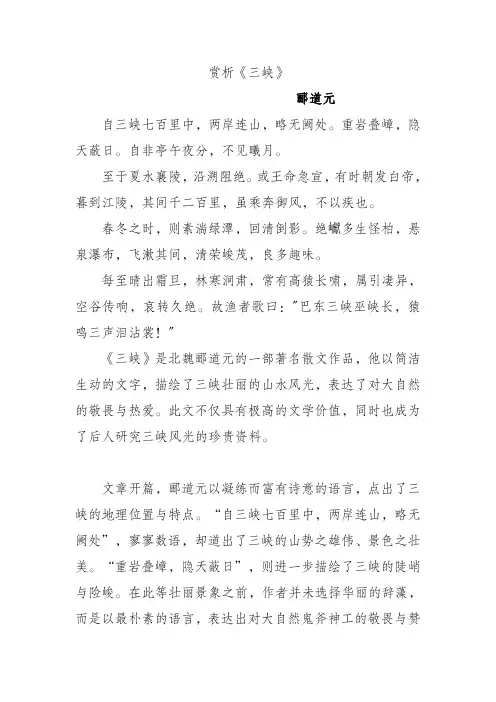 赏析《三峡》

郦道元

自三峡七百里中，两岸连山，略无阙处。重岩叠嶂，隐天蔽日。自非亭午夜分，不见曦月。

至于夏水襄陵，沿溯阻绝。或王命急宣，有时朝发白帝，暮到江陵，其间千二百里，虽乘奔御风，不以疾也。

春冬之时，则素湍绿潭，回清倒影。绝巘多生怪柏，悬泉瀑布，飞漱其间，清荣峻茂，良多趣味。

每至晴出霜旦，林寒涧肃，常有高猿长啸，属引凄异，空谷传响，哀转久绝。故渔者歌曰："巴东三峡巫峡长，猿鸣三声泪沾裳！"

《三峡》是北魏郦道元的一部著名散文作品，他以简洁生动的文字，描绘了三峡壮丽的山水风光，表达了对大自然的敬畏与热爱。此文不仅具有极高的文学价值，同时也成为了后人研究三峡风光的珍贵资料。

文章开篇，郦道元以凝练而富有诗意的语言，点出了三峡的地理位置与特点。“自三峡七百里中，两岸连山，略无阙处”，寥寥数语，却道出了三峡的山势之雄伟、景色之壮美。“重岩叠嶂，隐天蔽日”，则进一步描绘了三峡的陡峭与险峻。在此等壮丽景象之前，作者并未选择华丽的辞藻，而是以最朴素的语言，表达出对大自然鬼斧神工的敬畏与赞